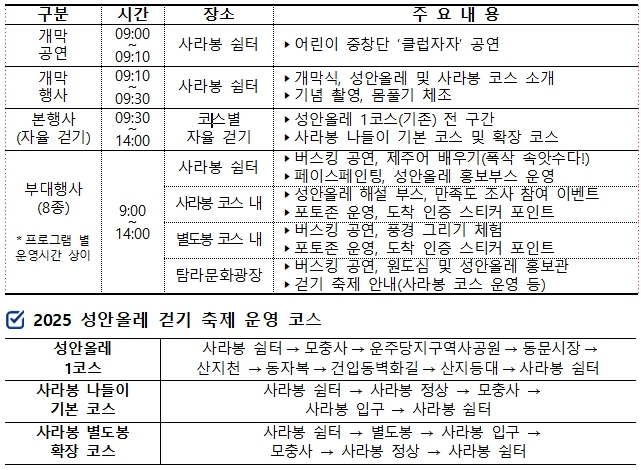 | 구분 | 시간 | 장소 | 주 요 내 용 |
|---|---|---|---|
| 개막 공연 | 09:00 ~ 09:10 | 사라봉 쉼터 | ▸ 어린이 중창단 '클럽자자' 공연 |
| 개막 행사 | 09:10 ~ 09:30 | 사라봉 쉼터 | ▸ 개막식, 성안올레 및 사라봉 코스 소개 ▸ 기념 촬영, 몸풀기 체조 |
| 본행사 (자율 걷기) | 09:30 ~ 14:00 | 코스별 자율 걷기 | ▸ 성안올레 1코스(기존) 전 구간 ▸ 사라봉 나들이 기본 코스 및 확장 코스 |
| 부대행사 (8종) * 프로그램 별 운영시간 상이 | 9:00 ~ 14:00 | 사라봉 쉼터 | ▸ 버스킹 공연, 제주어 배우기(폭삭 속앗수다!) ▸ 페이스페인팅, 성안올레 홍보부스 운영 |
| | | 사라봉 코스 내 | ▸ 성안올레 해설 부스, 만족도 조사 참여 이벤트 ▸ 포토존 운영, 도착 인증 스티커 포인트 |
| | | 별도봉 코스 내 | ▸ 버스킹 공연, 풍경 그리기 체험 ▸ 포토존 운영, 도착 인증 스티커 포인트 |
| | | 탐라문화광장 | ▸ 버스킹 공연, 원도심 및 성안올레 홍보관 ▸ 걷기 축제 안내(사라봉 코스 운영 등) |

2025 성안올레 걷기 축제 운영 코스

| 성안올레 1코스 | 사라봉 쉼터 → 모충사 → 운주당지구역사공원 → 동문시장 → 산지천 → 동자복 → 건입동벽화길 → 산지등대 → 사라봉 쉼터 |
|---|---|
| 사라봉 나들이 기본 코스 | 사라봉 쉼터 → 사라봉 정상 → 모충사 → 사라봉 입구 → 사라봉 쉼터 |
| 사라봉 별도봉 확장 코스 | 사라봉 쉼터 → 별도봉 → 사라봉 입구 → 모충사 → 사라봉 정상 → 사라봉 쉼터 |